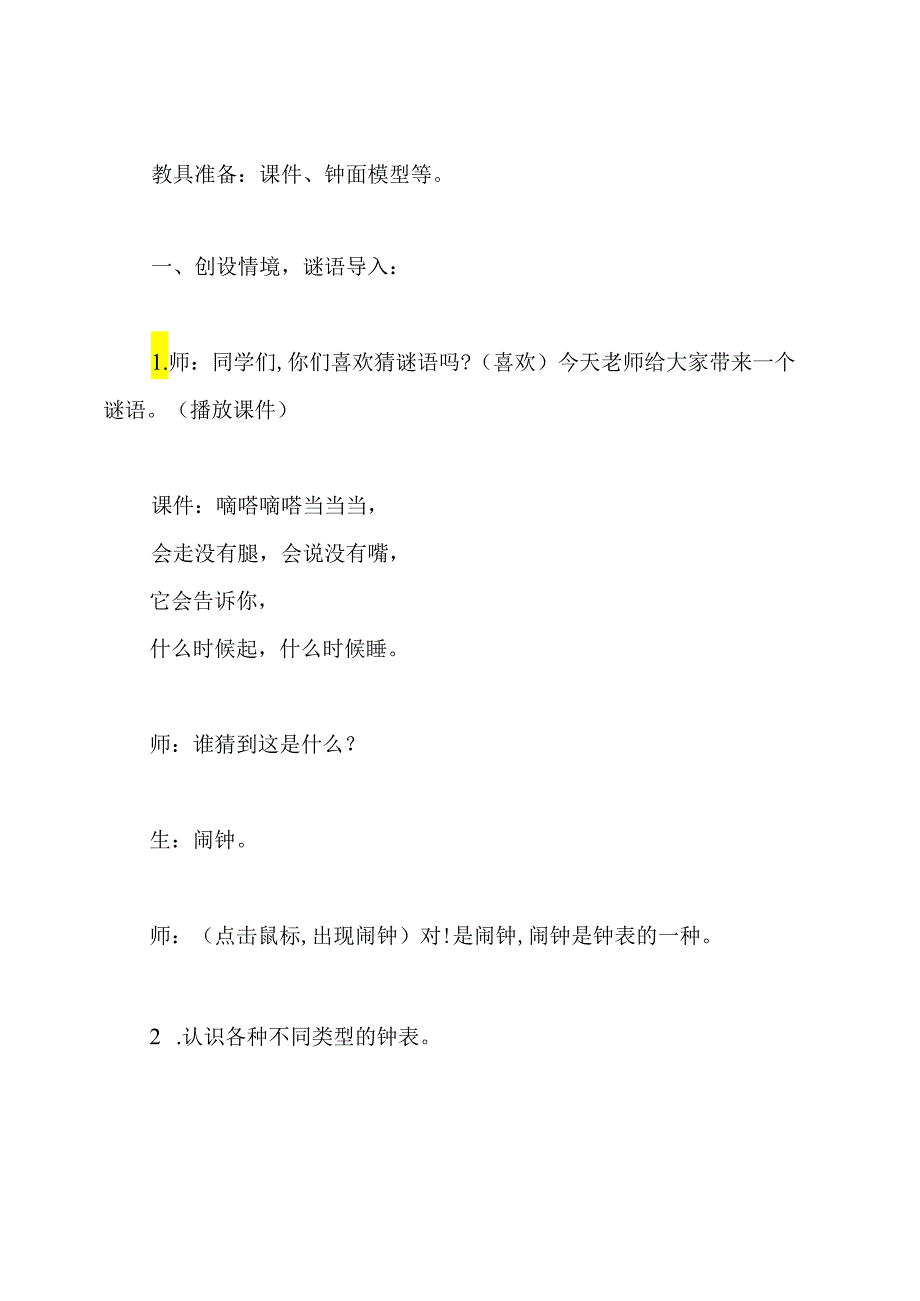 教具准备：课件、钟面模型等。

一、创设情境，谜语导入：

1.师：同学们,你们喜欢猜谜语吗?（喜欢）今天老师给大家带来一个谜语。（播放课件）

课件：嘀嗒嘀嗒当当当，
会走没有腿，会说没有嘴，
它会告诉你，
什么时候起，什么时候睡。

师：谁猜到这是什么？

生：闹钟。

师：（点击鼠标,出现闹钟）对!是闹钟,闹钟是钟表的一种。

2 .认识各种不同类型的钟表。